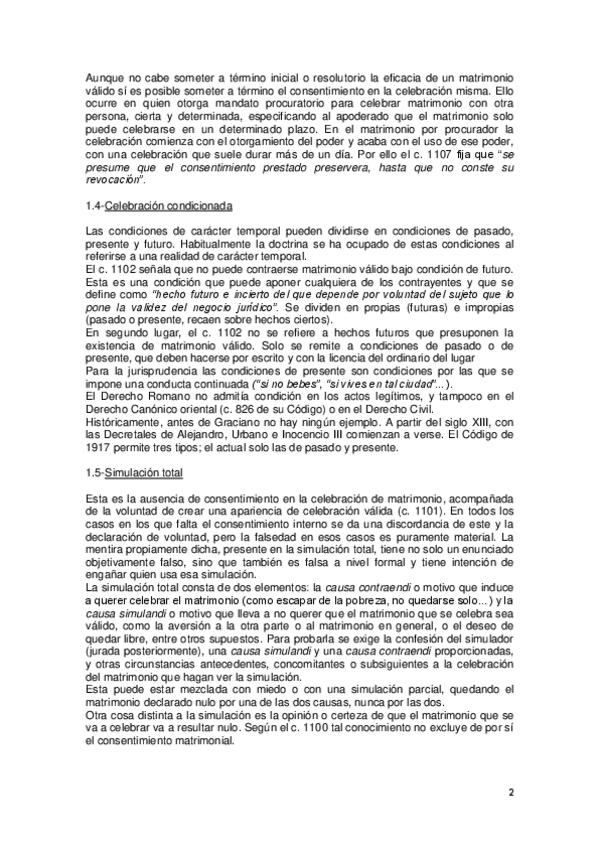 Aunque no cabe someter a término inicial o resolutorio la eficacia de un matrimonio válido sí es posible someter a término el consentimiento en la celebración misma. Ello ocurre en quien otorga mandato procuratorio para celebrar matrimonio con otra persona, cierta y determinada, especificando al apoderado que el matrimonio solo puede celebrarse en un determinado plazo. En el matrimonio por procurador la celebración comienza con el otorgamiento del poder y acaba con el uso de ese poder, con una celebración que suele durar más de un día. Por ello el c. 1107 fija que "se presume que el consentimiento prestado preservera, hasta que no conste su revocación".

1.4-Celebración condicionada

Las condiciones de carácter temporal pueden dividirse en condiciones de pasado, presente y futuro. Habitualmente la doctrina se ha ocupado de estas condiciones al referirse a una realidad de carácter temporal.
El c. 1102 señala que no puede contraerse matrimonio válido bajo condición de futuro. Esta es una condición que puede aponer cualquiera de los contrayentes y que se define como "hecho futuro e incierto del que depende por voluntad del sujeto que lo pone la validez del negocio jurídico". Se dividen en propias (futuras) e impropias (pasado o presente, recaen sobre hechos ciertos).
En segundo lugar, el c. 1102 no se refiere a hechos futuros que presuponen la existencia de matrimonio válido. Solo se remite a condiciones de pasado o de presente, que deben hacerse por escrito y con la licencia del ordinario del lugar
Para la jurisprudencia las condiciones de presente son condiciones por las que se impone una conducta continuada ("si no bebes", "si vives en tal ciudad"...).
El Derecho Romano no admitía condición en los actos legítimos, y tampoco en el Derecho Canónico oriental (c. 826 de su Código) o en el Derecho Civil.
Históricamente, antes de Graciano no hay ningún ejemplo. A partir del siglo XIII, con las Decretales de Alejandro, Urbano e Inocencio III comienzan a verse. El Código de 1917 permite tres tipos; el actual solo las de pasado y presente.

1.5-Simulación total

Esta es la ausencia de consentimiento en la celebración de matrimonio, acompañada de la voluntad de crear una apariencia de celebración válida (c. 1101). En todos los casos en los que falta el consentimiento interno se da una discordancia de este y la declaración de voluntad, pero la falsedad en esos casos es puramente material. La mentira propiamente dicha, presente en la simulación total, tiene no solo un enunciado objetivamente falso, sino que también es falsa a nivel formal y tiene intención de engañar quien usa esa simulación.
La simulación total consta de dos elementos: la causa contraendi o motivo que induce a querer celebrar el matrimonio (como escapar de la pobreza, no quedarse solo...) y la causa simulandi o motivo que lleva a no querer que el matrimonio que se celebra sea válido, como la aversión a la otra parte o al matrimonio en general, o el deseo de quedar libre, entre otros supuestos. Para probarla se exige la confesión del simulador (jurada posteriormente), una causa simulandi y una causa contraendi proporcionadas, y otras circunstancias antecedentes, concomitantes o subsiguientes a la celebración del matrimonio que hagan ver la simulación.
Esta puede estar mezclada con miedo o con una simulación parcial, quedando el matrimonio declarado nulo por una de las dos causas, nunca por las dos.
Otra cosa distinta a la simulación es la opinión o certeza de que el matrimonio que se va a celebrar va a resultar nulo. Según el c. 1100 tal conocimiento no excluye de por sí el consentimiento matrimonial.

2